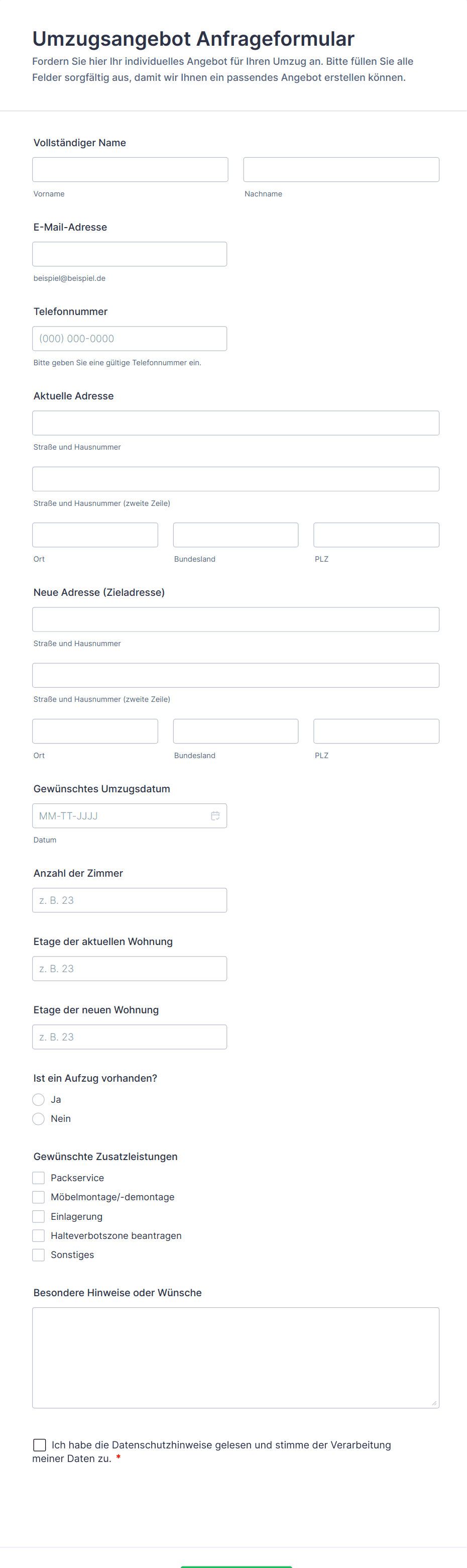 Umzugsangebot Anfrageformular
Fordern Sie hier Ihr individuelles Angebot für Ihren Umzug an. Bitte füllen Sie alle Felder sorgfältig aus, damit wir Ihnen ein passendes Angebot erstellen können.

Vollständiger Name

Vorname

Nachname

E-Mail-Adresse

beispiel@beispiel.de

Telefonnummer

(000) 000-0000

Bitte geben Sie eine gültige Telefonnummer ein.

Aktuelle Adresse

Straße und Hausnummer

Straße und Hausnummer (zweite Zeile)

Ort

Bundesland

PLZ

Neue Adresse (Zieladresse)

Straße und Hausnummer

Straße und Hausnummer (zweite Zeile)

Ort

Bundesland

PLZ

Gewünschtes Umzugsdatum

MM-TT-JJJJ

Datum

Anzahl der Zimmer

z. B. 23

Etage der aktuellen Wohnung

z. B. 23

Etage der neuen Wohnung

z. B. 23

Ist ein Aufzug vorhanden?

Ja

Nein

Gewünschte Zusatzleistungen

Packservice

Möbelmontage/-demontage

Einlagerung

Halteverbotszone beantragen

Sonstiges

Besondere Hinweise oder Wünsche

Ich habe die Datenschutzhinweise gelesen und stimme der Verarbeitung meiner Daten zu. *